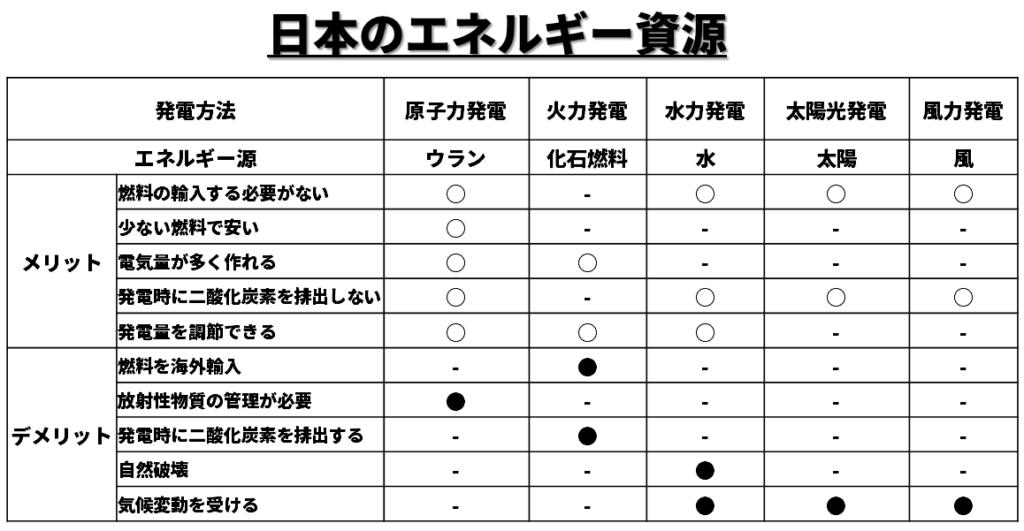 日本のエネルギー資源

| 発電方法 | | 原子力発電 | 火力発電 | 水力発電 | 太陽光発電 | 風力発電 |
|---|---|---|---|---|---|---|
| エネルギー源 | | ウラン | 化石燃料 | 水 | 太陽 | 風 |
| メリット | 燃料の輸入する必要がない | ○ | - | ○ | ○ | ○ |
| | 少ない燃料で安い | ○ | - | - | - | - |
| | 電気量が多く作れる | ○ | ○ | - | - | - |
| | 発電時に二酸化炭素を排出しない | ○ | - | ○ | ○ | ○ |
| | 発電量を調節できる | ○ | ○ | ○ | - | - |
| デメリット | 燃料を海外輸入 | - | ● | - | - | - |
| | 放射性物質の管理が必要 | ● | - | - | - | - |
| | 発電時に二酸化炭素を排出する | - | ● | - | - | - |
| | 自然破壊 | - | - | ● | - | - |
| | 気候変動を受ける | - | - | ● | ● | ● |